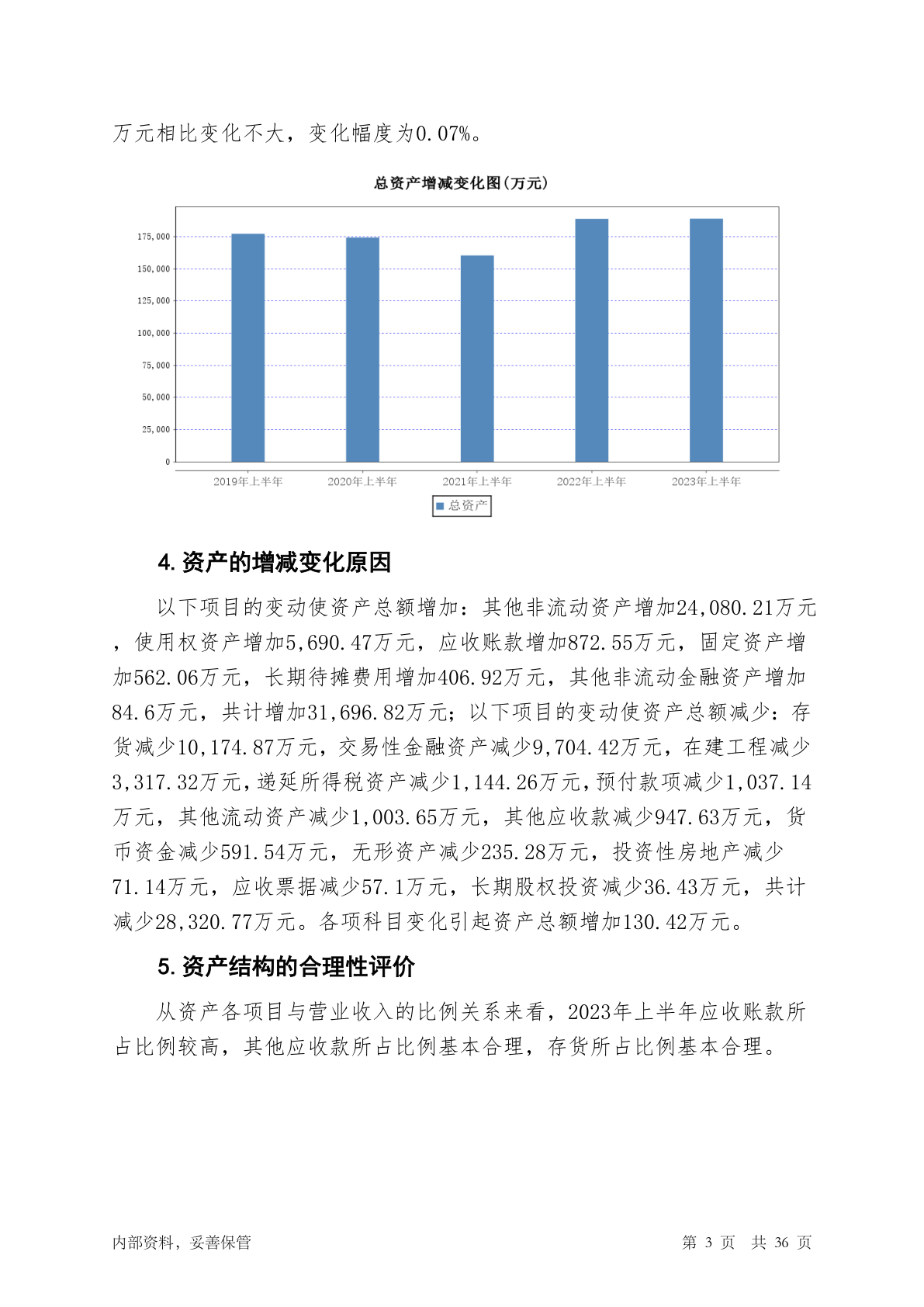 万元相比变化不大，变化幅度为0.07%。

总资产增减变化图(万元)

175,000
150,000
125,000
100,000
75,000
50,000
25,000
0

2019年上半年 2020年上半年 2021年上半年 2022年上半年 2023年上半年

总资产

4. 资产的增减变化原因

以下项目的变动使资产总额增加：其他非流动资产增加24,080.21万元，使用权资产增加5,690.47万元，应收账款增加872.55万元，固定资产增加562.06万元，长期待摊费用增加406.92万元，其他非流动金融资产增加84.6万元，共计增加31,696.82万元；以下项目的变动使资产总额减少：存货减少10,174.87万元，交易性金融资产减少9,704.42万元，在建工程减少3,317.32万元，递延所得税资产减少1,144.26万元，预付款项减少1,037.14万元，其他流动资产减少1,003.65万元，其他应收款减少947.63万元，货币资金减少591.54万元，无形资产减少235.28万元，投资性房地产减少71.14万元，应收票据减少57.1万元，长期股权投资减少36.43万元，共计减少28,320.77万元。各项科目变化引起资产总额增加130.42万元。

5. 资产结构的合理性评价

从资产各项目与营业收入的比例关系来看，2023年上半年应收账款所占比例较高，其他应收款所占比例基本合理，存货所占比例基本合理。

内部资料，妥善保管

第 3 页 共 36 页